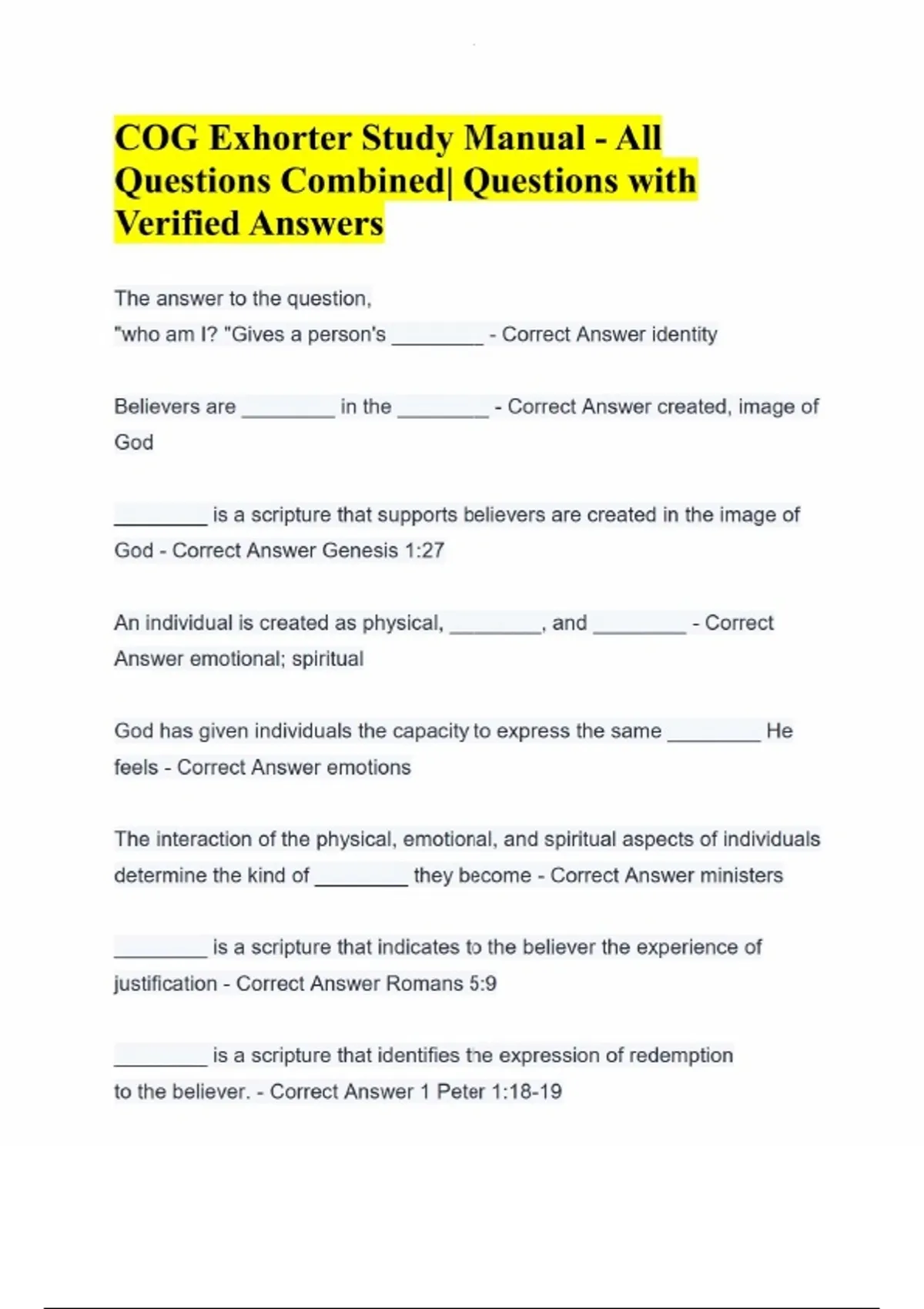 COG Exhorter Study Manual - All Questions Combined| Questions with Verified Answers

The answer to the question,
"who am I? "Gives a person's ________ - Correct Answer identity

Believers are ________ in the ________ - Correct Answer created, image of God

________ is a scripture that supports believers are created in the image of God - Correct Answer Genesis 1:27

An individual is created as physical, ________, and ________ - Correct Answer emotional; spiritual

God has given individuals the capacity to express the same ________ He feels - Correct Answer emotions

The interaction of the physical, emotional, and spiritual aspects of individuals determine the kind of ________ they become - Correct Answer ministers

________ is a scripture that indicates to the believer the experience of justification - Correct Answer Romans 5:9

________ is a scripture that identifies the expression of redemption to the believer. - Correct Answer 1 Peter 1:18-19